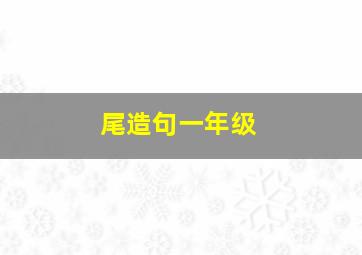 尾造句一年级